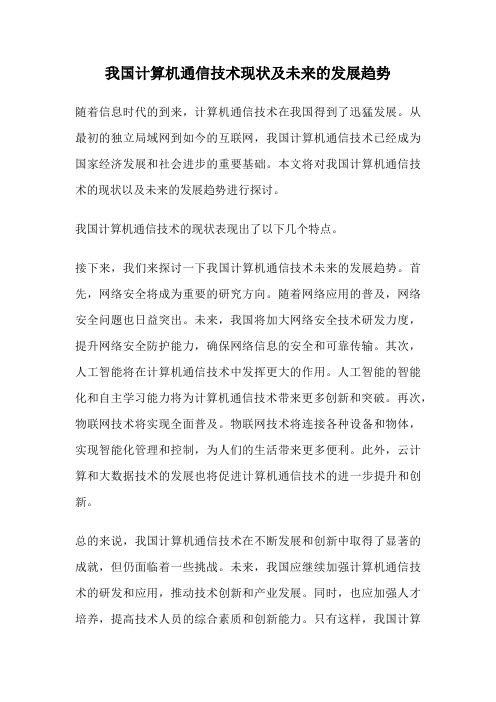 我国计算机通信技术现状及未来的发展趋势

随着信息时代的到来，计算机通信技术在我国得到了迅猛发展。从最初的独立局域网到如今的互联网，我国计算机通信技术已经成为国家经济发展和社会进步的重要基础。本文将对我国计算机通信技术的现状以及未来的发展趋势进行探讨。

我国计算机通信技术的现状表现出了以下几个特点。

接下来，我们来探讨一下我国计算机通信技术未来的发展趋势。首先，网络安全将成为重要的研究方向。随着网络应用的普及，网络安全问题也日益突出。未来，我国将加大网络安全技术研发力度，提升网络安全防护能力，确保网络信息的安全和可靠传输。其次，人工智能将在计算机通信技术中发挥更大的作用。人工智能的智能化和自主学习能力将为计算机通信技术带来更多创新和突破。再次，物联网技术将实现全面普及。物联网技术将连接各种设备和物体，实现智能化管理和控制，为人们的生活带来更多便利。此外，云计算和大数据技术的发展也将促进计算机通信技术的进一步提升和创新。

总的来说，我国计算机通信技术在不断发展和创新中取得了显著的成就，但仍面临着一些挑战。未来，我国应继续加强计算机通信技术的研发和应用，推动技术创新和产业发展。同时，也应加强人才培养，提高技术人员的综合素质和创新能力。只有这样，我国计算